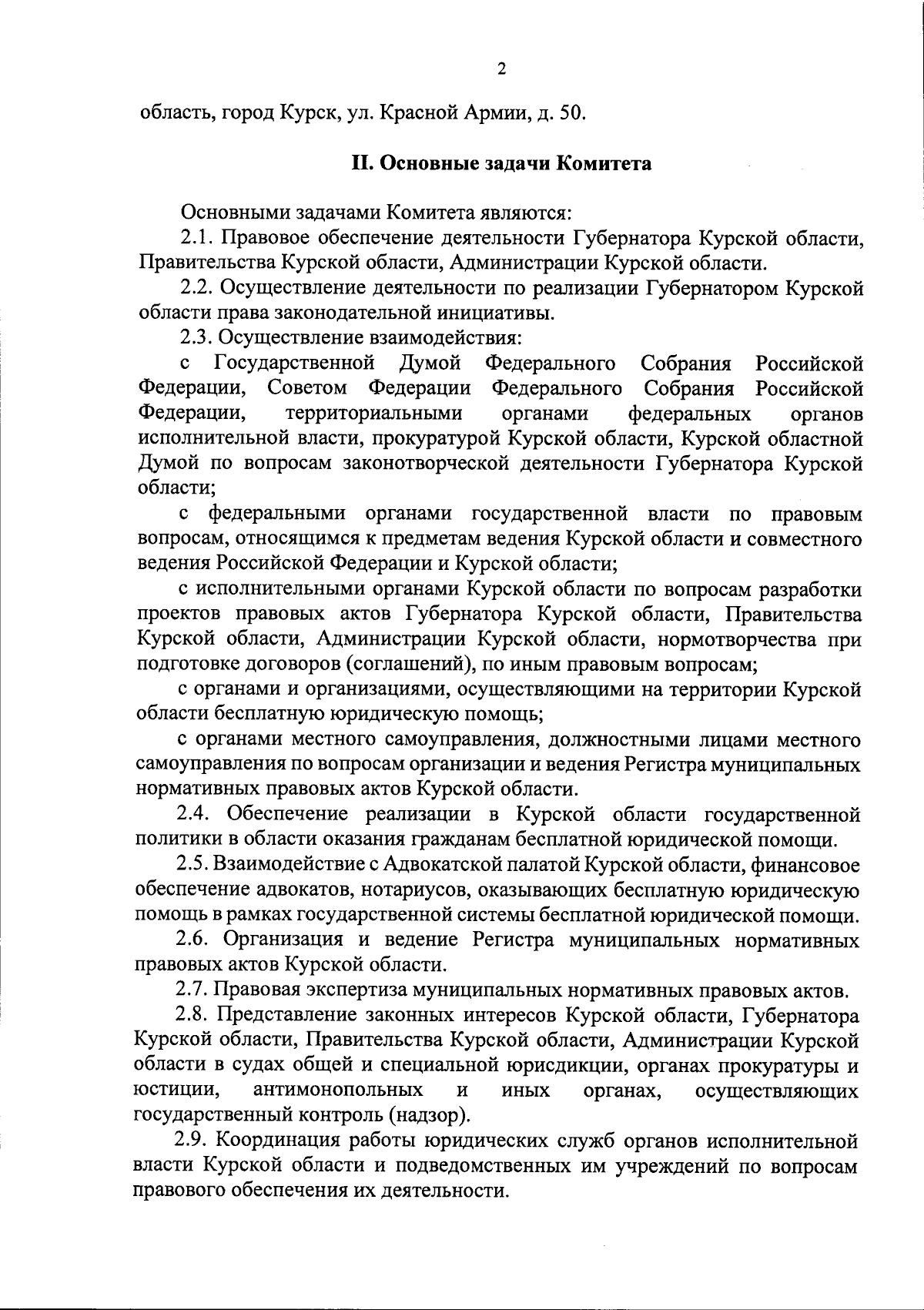 2

область, город Курск, ул. Красной Армии, д. 50.

II. Основные задачи Комитета

Основными задачами Комитета являются:

2.1. Правовое обеспечение деятельности Губернатора Курской области, Правительства Курской области, Администрации Курской области.

2.2. Осуществление деятельности по реализации Губернатором Курской области права законодательной инициативы.

2.3. Осуществление взаимодействия:

с Государственной Думой Федерального Собрания Российской Федерации, Советом Федерации Федерального Собрания Российской Федерации, территориальными органами федеральных органов исполнительной власти, прокуратурой Курской области, Курской областной Думой по вопросам законотворческой деятельности Губернатора Курской области;

с федеральными органами государственной власти по правовым вопросам, относящимся к предметам ведения Курской области и совместного ведения Российской Федерации и Курской области;

с исполнительными органами Курской области по вопросам разработки проектов правовых актов Губернатора Курской области, Правительства Курской области, Администрации Курской области, нормотворчества при подготовке договоров (соглашений), по иным правовым вопросам;

с органами и организациями, осуществляющими на территории Курской области бесплатную юридическую помощь;

с органами местного самоуправления, должностными лицами местного самоуправления по вопросам организации и ведения Регистра муниципальных нормативных правовых актов Курской области.

2.4. Обеспечение реализации в Курской области государственной политики в области оказания гражданам бесплатной юридической помощи.

2.5. Взаимодействие с Адвокатской палатой Курской области, финансовое обеспечение адвокатов, нотариусов, оказывающих бесплатную юридическую помощь в рамках государственной системы бесплатной юридической помощи.

2.6. Организация и ведение Регистра муниципальных нормативных правовых актов Курской области.

2.7. Правовая экспертиза муниципальных нормативных правовых актов.

2.8. Представление законных интересов Курской области, Губернатора Курской области, Правительства Курской области, Администрации Курской области в судах общей и специальной юрисдикции, органах прокуратуры и юстиции, антимонопольных и иных органах, осуществляющих государственный контроль (надзор).

2.9. Координация работы юридических служб органов исполнительной власти Курской области и подведомственных им учреждений по вопросам правового обеспечения их деятельности.